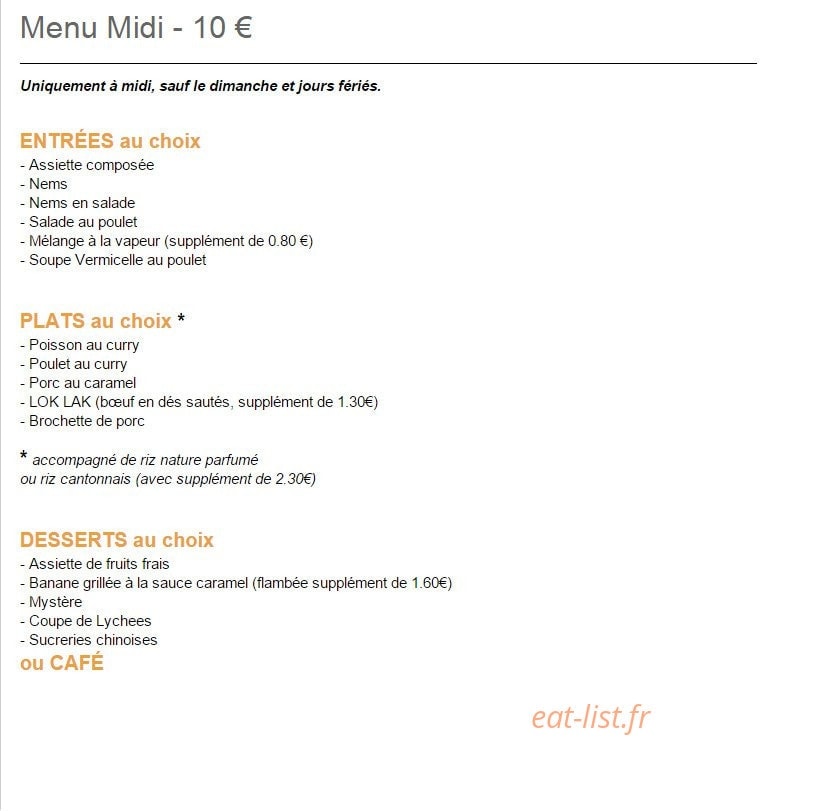 Menu Midi - 10 €

Uniquement à midi, sauf le dimanche et jours fériés.

ENTRÉES au choix
- Assiette composée
- Nems
- Nems en salade
- Salade au poulet
- Mélange à la vapeur (supplément de 0.80 €)
- Soupe Vermicelle au poulet

PLATS au choix *
- Poisson au curry
- Poulet au curry
- Porc au caramel
- LOK LAK (bœuf en dés sautés, supplément de 1.30€)
- Brochette de porc

* accompagné de riz nature parfumé
ou riz cantonnais (avec supplément de 2.30€)

DESSERTS au choix
- Assiette de fruits frais
- Banane grillée à la sauce caramel (flambée supplément de 1.60€)
- Mystère
- Coupe de Lychees
- Sucreries chinoises
ou CAFÉ

eat-list.fr